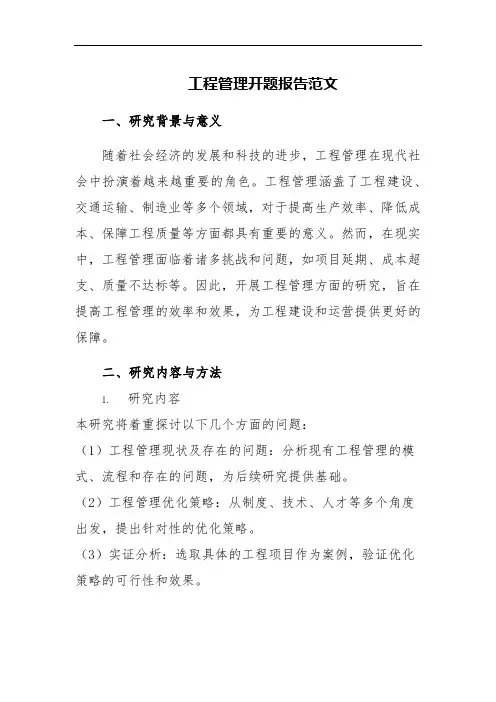 工程管理开题报告范文

一、研究背景与意义

随着社会经济的发展和科技的进步，工程管理在现代社会中扮演着越来越重要的角色。工程管理涵盖了工程建设、交通运输、制造业等多个领域，对于提高生产效率、降低成本、保障工程质量等方面都具有重要的意义。然而，在现实中，工程管理面临着诸多挑战和问题，如项目延期、成本超支、质量不达标等。因此，开展工程管理方面的研究，旨在提高工程管理的效率和效果，为工程建设和运营提供更好的保障。

二、研究内容与方法

1. 研究内容

本研究将着重探讨以下几个方面的问题：

（1）工程管理现状及存在的问题：分析现有工程管理的模式、流程和存在的问题，为后续研究提供基础。

（2）工程管理优化策略：从制度、技术、人才等多个角度出发，提出针对性的优化策略。

（3）实证分析：选取具体的工程项目作为案例，验证优化策略的可行性和效果。